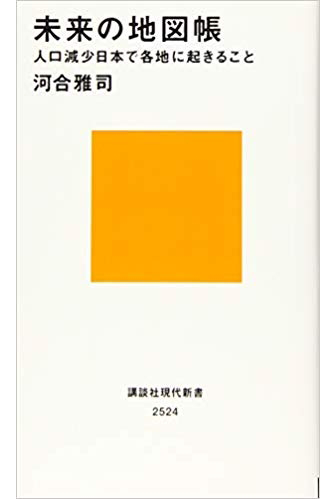 未来の地図帳
人口減少日本で各地に起きること
河合雅司

講談社現代新書
2524